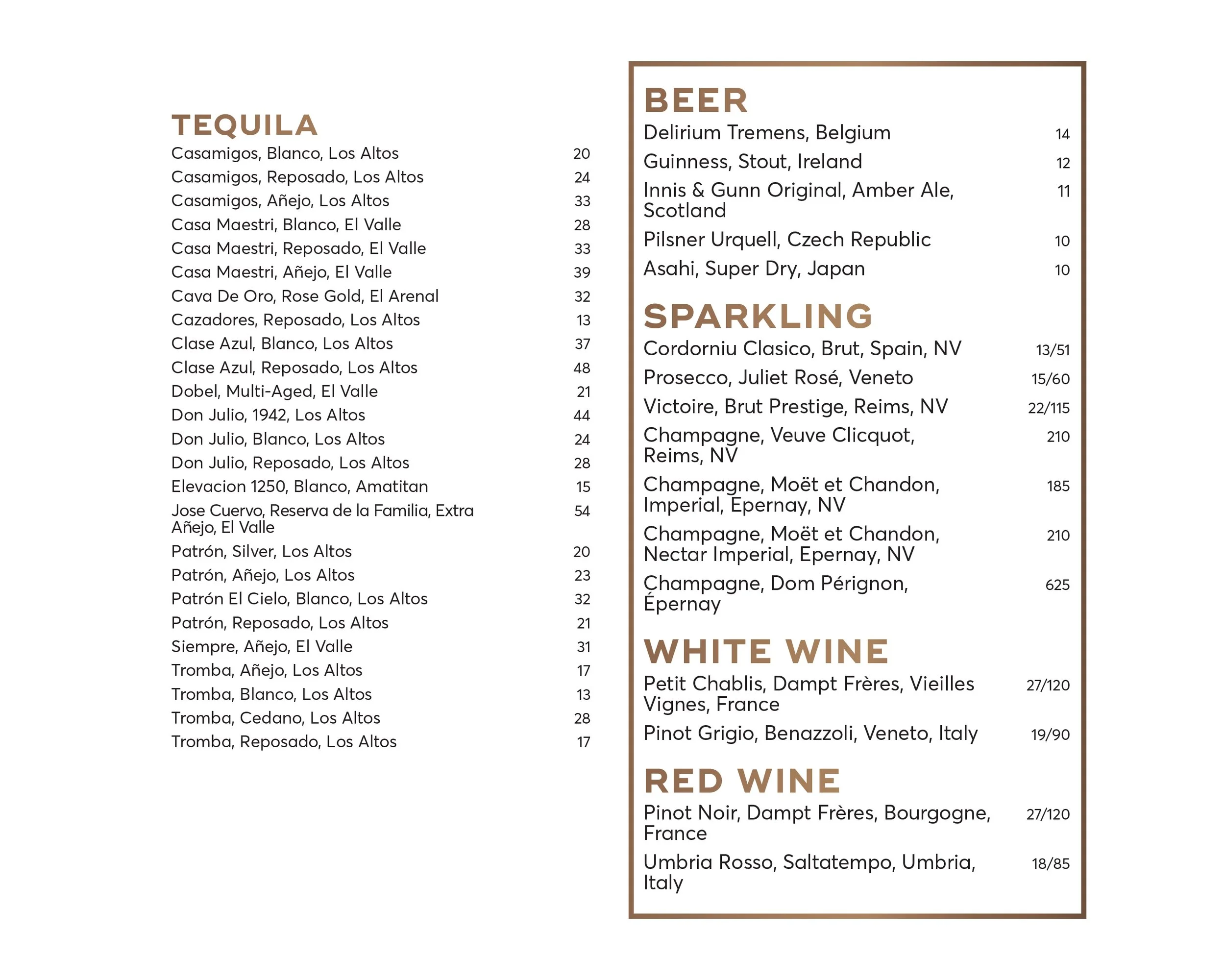 TEQUILA
Casamigos, Blanco, Los Altos 20
Casamigos, Reposado, Los Altos 24
Casamigos, Añejo, Los Altos 33
Casa Maestri, Blanco, El Valle 28
Casa Maestri, Reposado, El Valle 33
Casa Maestri, Añejo, El Valle 39
Cava De Oro, Rose Gold, El Arenal 32
Cazadores, Reposado, Los Altos 13
Clase Azul, Blanco, Los Altos 37
Clase Azul, Reposado, Los Altos 48
Dobel, Multi-Aged, El Valle 21
Don Julio, 1942, Los Altos 44
Don Julio, Blanco, Los Altos 24
Don Julio, Reposado, Los Altos 28
Elevacion 1250, Blanco, Amatitan 15
Jose Cuervo, Reserva de la Familia, Extra Añejo, El Valle 54
Patrón, Silver, Los Altos 20
Patrón, Añejo, Los Altos 23
Patrón El Cielo, Blanco, Los Altos 32
Patrón, Reposado, Los Altos 21
Siempre, Añejo, El Valle 31
Tromba, Añejo, Los Altos 17
Tromba, Blanco, Los Altos 13
Tromba, Cedano, Los Altos 28
Tromba, Reposado, Los Altos 17

BEER
Delirium Tremens, Belgium 14
Guinness, Stout, Ireland 12
Innis & Gunn Original, Amber Ale, Scotland 11
Pilsner Urquell, Czech Republic 10
Asahi, Super Dry, Japan 10

SPARKLING
Cordorniu Clasico, Brut, Spain, NV 13/51
Prosecco, Juliet Rosé, Veneto 15/60
Victoire, Brut Prestige, Reims, NV 22/115
Champagne, Veuve Clicquot, Reims, NV 210
Champagne, Moët et Chandon, Imperial, Epernay, NV 185
Champagne, Moët et Chandon, Nectar Imperial, Epernay, NV 210
Champagne, Dom Pérignon, Épernay 625

WHITE WINE
Petit Chablis, Dampt Frères, Vieilles Vignes, France 27/120
Pinot Grigio, Benazzoli, Veneto, Italy 19/90

RED WINE
Pinot Noir, Dampt Frères, Bourgogne, France 27/120
Umbria Rosso, Saltatempo, Umbria, Italy 18/85